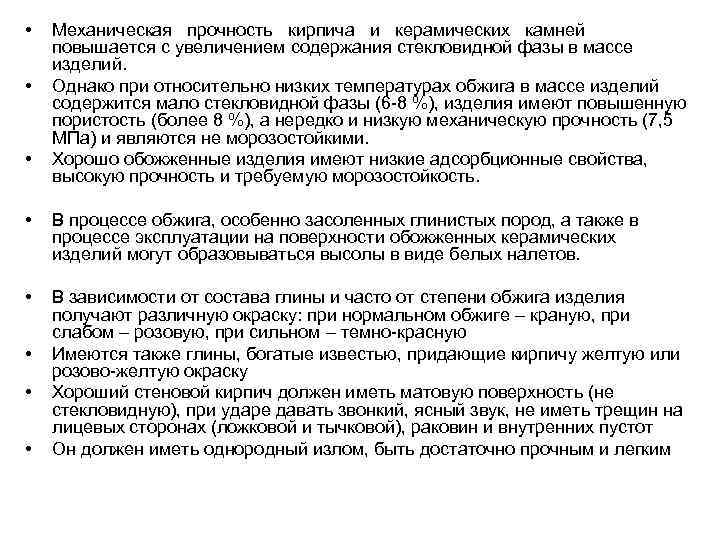 • Механическая прочность кирпича и керамических камней повышается с увеличением содержания стекловидной фазы в массе изделий.
• Однако при относительно низких температурах обжига в массе изделий содержится мало стекловидной фазы (6-8 %), изделия имеют повышенную пористость (более 8 %), а нередко и низкую механическую прочность (7,5 МПа) и являются не морозостойкими.
• Хорошо обожженные изделия имеют низкие адсорбционные свойства, высокую прочность и требуемую морозостойкость.

• В процессе обжига, особенно засоленных глинистых пород, а также в процессе эксплуатации на поверхности обожженных керамических изделий могут образовываться высолы в виде белых налетов.

• В зависимости от состава глины и часто от степени обжига изделия получают различную окраску: при нормальном обжиге – краную, при слабом – розовую, при сильном – темно-красную
• Имеются также глины, богатые известью, придающие кирпичу желтую или розово-желтую окраску
• Хороший стеновой кирпич должен иметь матовую поверхность (не стекловидную), при ударе давать звонкий, ясный звук, не иметь трещин на лицевых сторонах (ложковой и тычковой), раковин и внутренних пустот
• Он должен иметь однородный излом, быть достаточно прочным и легким